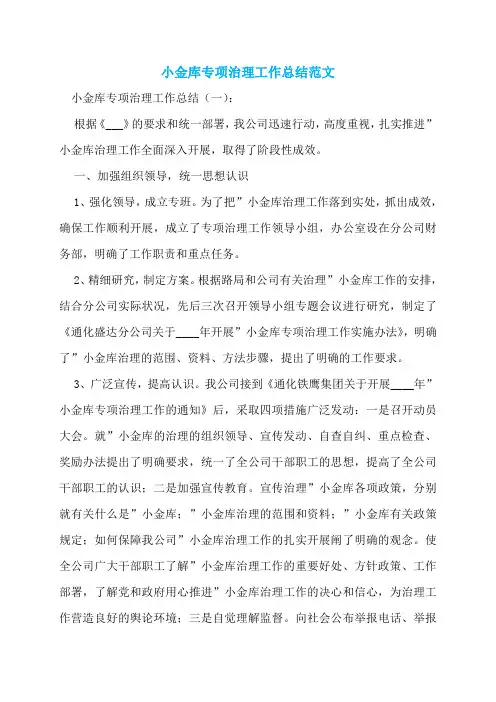 小金库专项治理工作总结范文

小金库专项治理工作总结（一）：

根据《___》的要求和统一部署，我公司迅速行动，高度重视，扎实推进”小金库治理工作全面深入开展，取得了阶段性成效。

一、加强组织领导，统一思想认识

1、强化领导，成立专班。为了把”小金库治理工作落到实处，抓出成效，确保工作顺利开展，成立了专项治理工作领导小组，办公室设在分公司财务部，明确了工作职责和重点任务。

2、精细研究，制定方案。根据路局和公司有关治理”小金库工作的安排，结合分公司实际状况，先后三次召开领导小组专题会议进行研究，制定了《通化盛达分公司关于____年开展”小金库专项治理工作实施办法》，明确了”小金库治理的范围、资料、方法步骤，提出了明确的工作要求。

3、广泛宣传，提高认识。我公司接到《通化铁鹰集团关于开展____年”小金库专项治理工作的通知》后，采取四项措施广泛发动：一是召开动员大会。就”小金库的治理的组织领导、宣传发动、自查自纠、重点检查、奖励办法提出了明确要求，统一了全公司干部职工的思想，提高了全公司干部职工的认识；二是加强宣传教育。宣传治理”小金库各项政策，分别就有关什么是”小金库；”小金库治理的范围和资料；”小金库有关政策规定；如何保障我公司”小金库治理工作的扎实开展阐了明确的观念。使全公司广大干部职工了解”小金库治理工作的重要好处、方针政策、工作部署，了解党和政府用心推进”小金库治理工作的决心和信心，为治理工作营造良好的舆论环境；三是自觉理解监督。向社会公布举报电话、举报